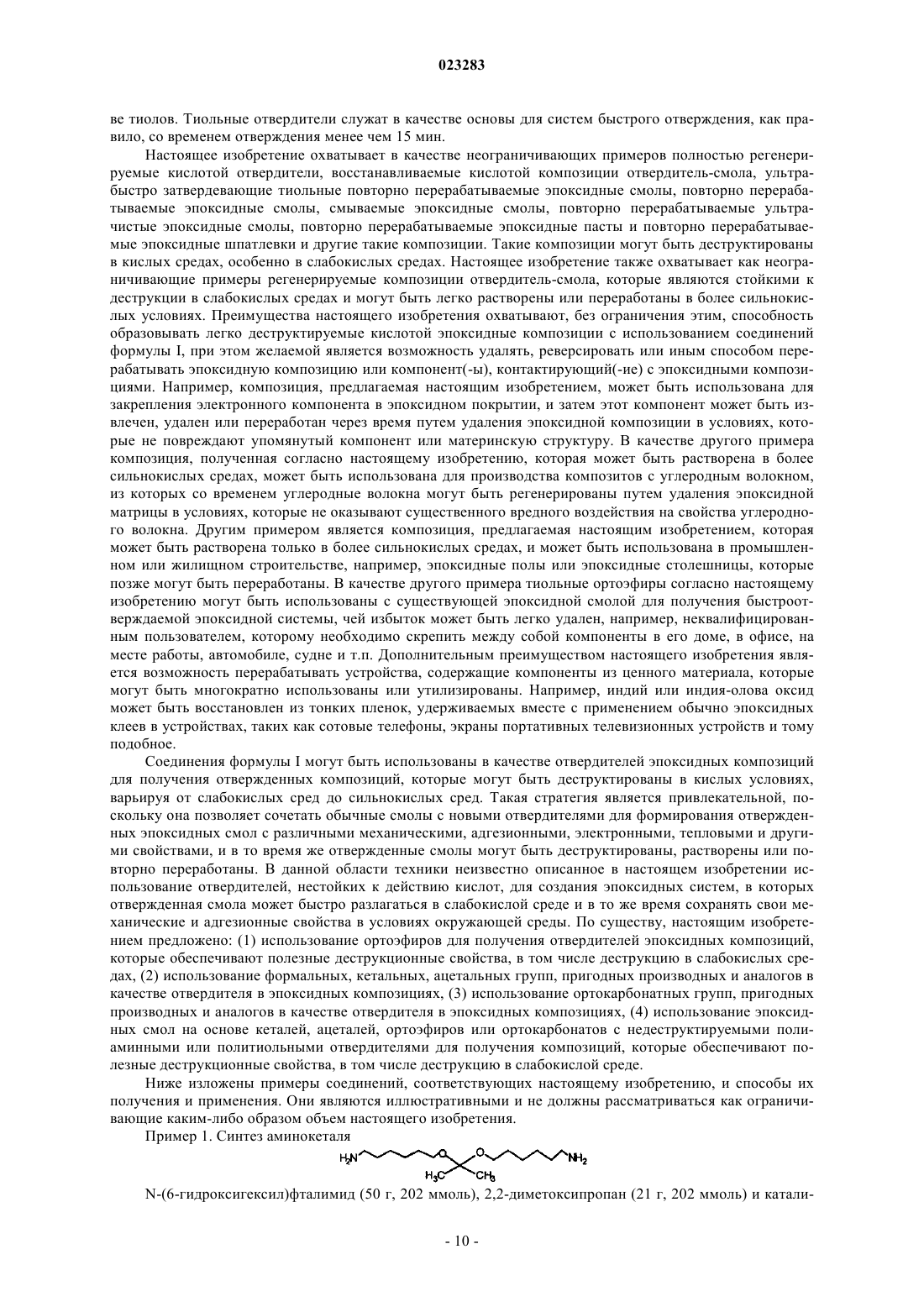 023283

ве тиолов. Тиольные отвердители служат в качестве основы для систем быстрого отверждения, как правило, со временем отверждения менее чем 15 мин.

Настоящее изобретение охватывает в качестве неограничивающих примеров полностью регенерируемые кислотой отвердители, восстанавливаемые кислотой композиции отвердитель-смола, ультрабыстро затвердевающие тиольные повторно перерабатываемые эпоксидные смолы, повторно перерабатываемые эпоксидные смолы, смываемые эпоксидные смолы, повторно перерабатываемые ультрачистые эпоксидные смолы, повторно перерабатываемые эпоксидные пасты и повторно перерабатываемые эпоксидные шпатлевки и другие такие композиции. Такие композиции могут быть деструктированы в кислых средах, особенно в слабокислых средах. Настоящее изобретение также охватывает как неограничивающие примеры регенерируемые композиции отвердитель-смола, которые являются стойкими к деструкции в слабокислых средах и могут быть легко растворены или переработаны в более сильнокислых условиях. Преимущества настоящего изобретения охватывают, без ограничения этим, способность образовывать легко деструктируемые кислотой эпоксидные композиции с использованием соединений формулы I, при этом желаемой является возможность удалять, реверсировать или иным способом перерабатывать эпоксидную композицию или компонент(-ы), контактирующий(-ие) с эпоксидными композициями. Например, композиция, предлагаемая настоящим изобретением, может быть использована для закрепления электронного компонента в эпоксидном покрытии, и затем этот компонент может быть извлечен, удален или переработан через время путем удаления эпоксидной композиции в условиях, которые не повреждают упомянутый компонент или материнскую структуру. В качестве другого примера композиция, полученная согласно настоящему изобретению, которая может быть растворена в более сильнокислых средах, может быть использована для производства композитов с углеродным волокном, из которых со временем углеродные волокна могут быть регенерированы путем удаления эпоксидной матрицы в условиях, которые не оказывают существенного вредного воздействия на свойства углеродного волокна. Другим примером является композиция, предлагаемая настоящим изобретением, которая может быть растворена только в более сильнокислых средах, и может быть использована в промышленном или жилищном строительстве, например, эпоксидные полы или эпоксидные столешницы, которые позже могут быть переработаны. В качестве другого примера тиольные ортоэфиры согласно настоящему изобретению могут быть использованы с существующей эпоксидной смолой для получения быстроотверждаемой эпоксидной системы, чей избыток может быть легко удален, например, неквалифицированным пользователем, которому необходимо скрепить между собой компоненты в его доме, в офисе, на месте работы, автомобиле, судне и т.п. Дополнительным преимуществом настоящего изобретения является возможность перерабатывать устройства, содержащие компоненты из ценного материала, которые могут быть многократно использованы или утилизированы. Например, индий или индия-олова оксид может быть восстановлен из тонких пленок, удерживаемых вместе с применением обычно эпоксидных клеев в устройствах, таких как сотовые телефоны, экраны портативных телевизионных устройств и тому подобное.

Соединения формулы I могут быть использованы в качестве отвердителей эпоксидных композиций для получения отвержденных композиций, которые могут быть деструктированы в кислых условиях, варьируя от слабокислых сред до сильнокислых сред. Такая стратегия является привлекательной, поскольку она позволяет сочетать обычные смолы с новыми отвердителями для формирования отвержденных эпоксидных смол с различными механическими, адгезионными, электронными, тепловыми и другими свойствами, и в то время же отвержденные смолы могут быть деструктированы, растворены или повторно переработаны. В данной области техники неизвестно описанное в настоящем изобретении использование отвердителей, нестойких к действию кислот, для создания эпоксидных систем, в которых отвержденная смола может быстро разлагаться в слабокислой среде и в то же время сохранять свои механические и адгезионные свойства в условиях окружающей среды. По существу, настоящим изобретением предложено: (1) использование ортоэфиров для получения отвердителей эпоксидных композиций, которые обеспечивают полезные деструкционные свойства, в том числе деструкцию в слабокислых средах, (2) использование формальных, кетальных, ацетальных групп, пригодных производных и аналогов в качестве отвердителя в эпоксидных композициях, (3) использование ортокарбонатных групп, пригодных производных и аналогов в качестве отвердителя в эпоксидных композициях, (4) использование эпоксидных смол на основе кеталей, ацеталей, ортоэфиров или ортокарбонатов с недеструктируемыми полиаминными или политиольными отвердителями для получения композиций, которые обеспечивают полезные деструкционные свойства, в том числе деструкцию в слабокислой среде.

Ниже изложены примеры соединений, соответствующих настоящему изобретению, и способы их получения и применения. Они являются иллюстративными и не должны рассматриваться как ограничивающие каким-либо образом объем настоящего изобретения.

Пример 1. Синтез аминокеталя

$H_2N$ O O $NH_2$ $H_3C$ $CH_3$

N-(6-гидроксигексил)фталимид (50 г, 202 ммоль), 2,2-диметоксипропан (21 г, 202 ммоль) и катали-

- 10 -